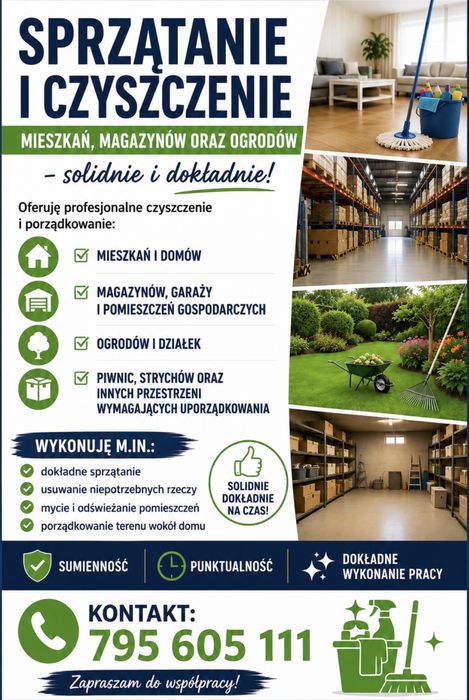 SPRZĄTANIE
I CZYSZCZENIE

MIESZKAŃ, MAGAZYNÓW ORAZ OGRODÓW

- solidnie i dokładnie!

Oferuję profesjonalne czyszczenie i porządkowanie:

☑ MIESZKAŃ I DOMÓW

☑ MAGAZYNÓW, GARAŻY I POMIESZCZEŃ GOSPODARCZYCH

☑ OGRODÓW I DZIAŁEK

☑ PIWNIC, STRYCHÓW ORAZ INNYCH PRZESTRZENI WYMAGAJĄCYCH UPORZĄDKOWANIA

WYKONUJĘ M.IN.:

✓ dokładne sprzątanie
✓ usuwanie niepotrzebnych rzeczy
✓ mycie i odświeżanie pomieszczeń
✓ porządkowanie terenu wokół domu

SOLIDNIE
DOKŁADNIE
NA CZAS!

SUMIENNOŚĆ

PUNKTUALNOŚĆ

DOKŁADNE
WYKONANIE PRACY

KONTAKT:
795 605 111

Zapraszam do współpracy!